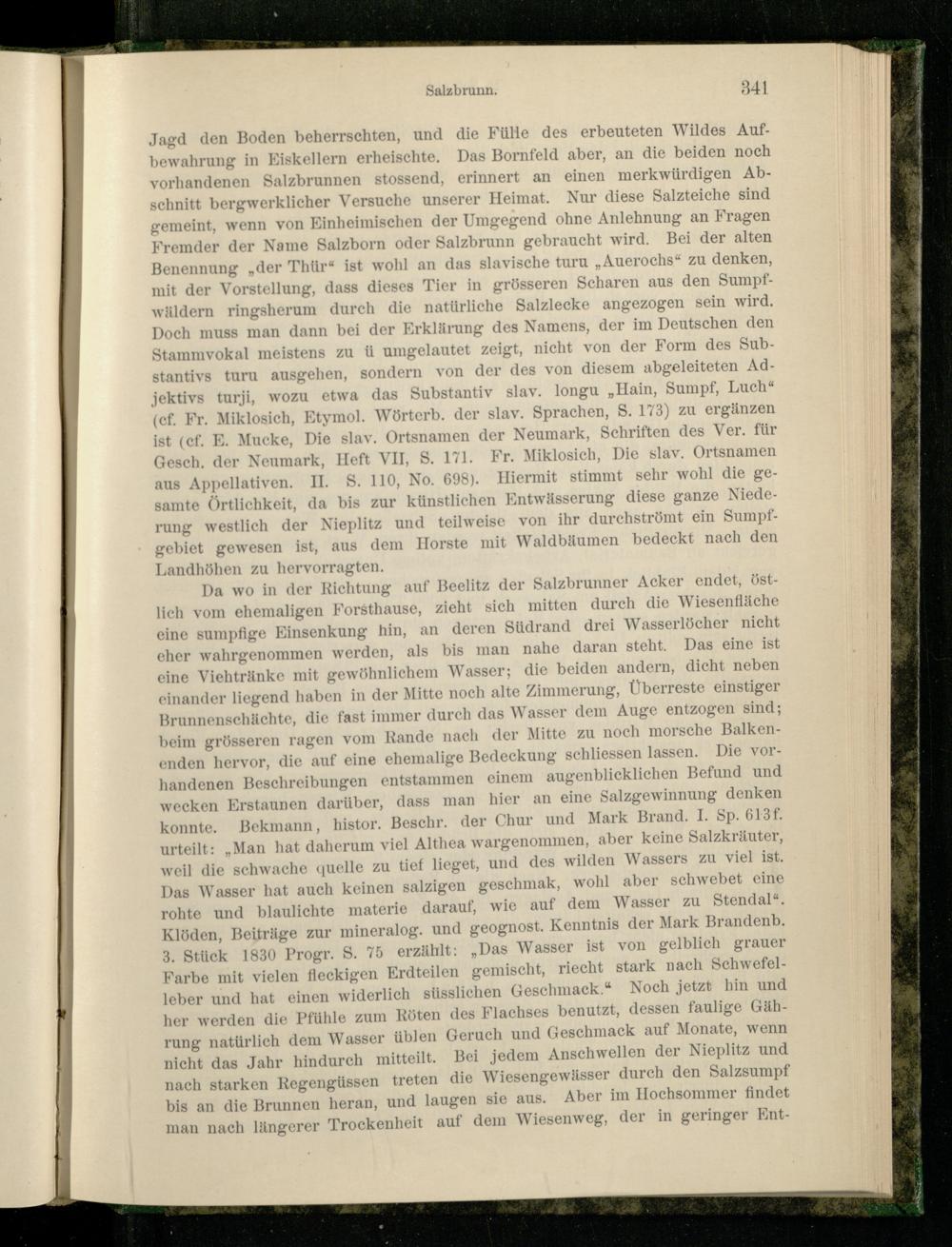 Salzbrunn. 341

Jagd den Boden beherrschten, und die Fülle des erbeuteten Wildes Aufbewahrung in Eiskellern erheischte. Das Bornfeld aber, an die beiden noch vorhandenen Salzbrunnen stossend, erinnert an einen merkwürdigen Abschnitt bergwerklicher Versuche unserer Heimat. Nur diese Salzteiche sind gemeint, wenn von Einheimischen der Umgegend ohne Anlehnung an Fragen Fremder der Name Salzborn oder Salzbrunn gebraucht wird. Bei der alten Benennung „der Thür“ ist wohl an das slavische turu „Auerochs“ zu denken, mit der Vorstellung, dass dieses Tier in grösseren Scharen aus den Sumpfwäldern ringsherum durch die natürliche Salzlecke angezogen sein wird. Doch muss man dann bei der Erklärung des Namens, der im Deutschen den Stammvokal meistens zu ü umgelautet zeigt, nicht von der Form des Substantivs turu ausgehen, sondern von der des von diesem abgeleiteten Adjektivs turji, wozu etwa das Substantiv slav. longu „Hain, Sumpf, Luch“ (cf. Fr. Miklosich, Etymol. Wörterb. der slav. Sprachen, S. 173) zu ergänzen ist (cf. E. Mucke, Die slav. Ortsnamen der Neumark, Schriften des Ver. für Gesch. der Neumark, Heft VII, S. 171. Fr. Miklosich, Die slav. Ortsnamen aus Appellativen. II. S. 110, No. 698). Hiermit stimmt sehr wohl die gesamte Örtlichkeit, da bis zur künstlichen Entwässerung diese ganze Niederung westlich der Nieplitz und teilweise von ihr durchströmt ein Sumpfgebiet gewesen ist, aus dem Horste mit Waldbäumen bedeckt nach den Landhöhen zu hervorragten.

Da wo in der Richtung auf Beelitz der Salzbrunner Acker endet, östlich vom ehemaligen Forsthause, zieht sich mitten durch die Wiesenfläche eine sumpfige Einsenkung hin, an deren Südrand drei Wasserlöcher nicht eher wahrgenommen werden, als bis man nahe daran steht. Das eine ist eine Viehtränke mit gewöhnlichem Wasser; die beiden andern, dicht neben einander liegend haben in der Mitte noch alte Zimmerung, Überreste einstiger Brunnenschächte, die fast immer durch das Wasser dem Auge entzogen sind; beim grösseren ragen vom Rande nach der Mitte zu noch morsche Balkenenden hervor, die auf eine ehemalige Bedeckung schliessen lassen. Die vorhandenen Beschreibungen entstammen einem augenblicklichen Befund und wecken Erstaunen darüber, dass man hier an eine Salzgewinnung denken konnte. Bekmann, histor. Beschr. der Chur und Mark Brand. I. Sp. 613f. urteilt: „Man hat daherum viel Althea wargenommen, aber keine Salzkräuter, weil die schwache quelle zu tief lieget, und des wilden Wassers zu viel ist. Das Wasser hat auch keinen salzigen geschmak, wohl aber schwebet eine rohte und blaulichte materie darauf, wie auf dem Wasser zu Stendal“. Klöden, Beiträge zur mineralog. und geognost. Kenntnis der Mark Brandenb. 3. Stück 1830 Progr. S. 75 erzählt: „Das Wasser ist von gelblich grauer Farbe mit vielen fleckigen Erdteilen gemischt, riecht stark nach Schwefelleber und hat einen widerlich süsslichen Geschmack.“ Noch jetzt hin und her werden die Pfühle zum Röten des Flachses benutzt, dessen faulige Gährung natürlich dem Wasser üblen Geruch und Geschmack auf Monate, wenn nicht das Jahr hindurch mitteilt. Bei jedem Anschwellen der Nieplitz und nach starken Regengüssen treten die Wiesengewässer durch den Salzsumpf bis an die Brunnen heran, und laugen sie aus. Aber im Hochsommer findet man nach längerer Trockenheit auf dem Wiesenweg, der in geringer Ent-